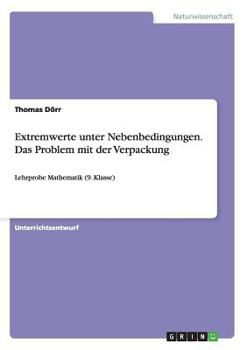 Naturwissenschaft

Thomas Dörr

Extremwerte unter Nebenbedingungen. Das Problem mit der Verpackung

Lehrprobe Mathematik (9. Klasse)

Unterrichtsentwurf

GRIN